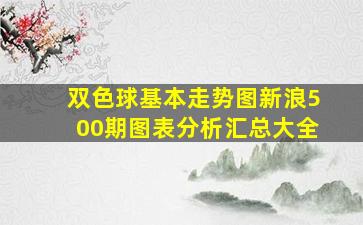 双色球基本走势图新浪500期图表分析汇总大全